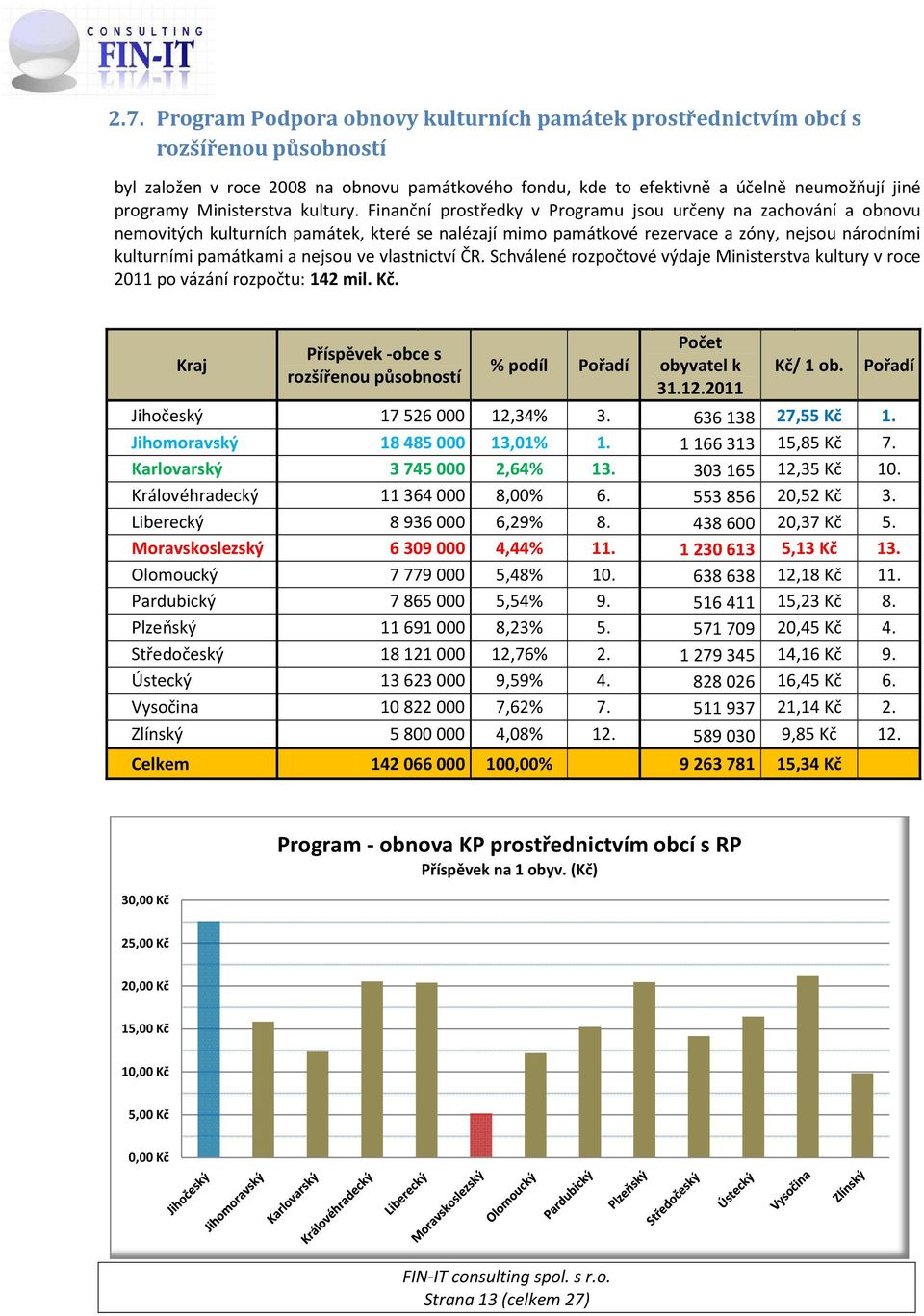 CONSULTING FIN-IT

2.7. Program Podpora obnovy kulturních památek prostřednictvím obcí s rozšířenou působností

byl založen v roce 2008 na obnovu památkového fondu, kde to efektivně a účelně neumožňují jiné programy Ministerstva kultury. Finanční prostředky v Programu jsou určeny na zachování a obnovu nemovitých kulturních památek, které se nalézají mimo památkové rezervace a zóny, nejsou národními kulturními památkami a nejsou ve vlastnictví ČR. Schválené rozpočtové výdaje Ministerstva kultury v roce 2011 po vázání rozpočtu: 142 mil. Kč.

| Kraj | Příspěvek -obce s rozšířenou působností | % podíl | Pořadí | Počet obyvatel k 31.12.2011 | Kč/ 1 ob. | Pořadí |
|---|---|---|---|---|---|---|
| Jihočeský | 17 526 000 | 12,34% | 3. | 636 138 | 27,55 Kč | 1. |
| Jihomoravský | 18 485 000 | 13,01% | 1. | 1 166 313 | 15,85 Kč | 7. |
| Karlovarský | 3 745 000 | 2,64% | 13. | 303 165 | 12,35 Kč | 10. |
| Královéhradecký | 11 364 000 | 8,00% | 6. | 553 856 | 20,52 Kč | 3. |
| Liberecký | 8 936 000 | 6,29% | 8. | 438 600 | 20,37 Kč | 5. |
| Moravskoslezský | 6 309 000 | 4,44% | 11. | 1 230 613 | 5,13 Kč | 13. |
| Olomoucký | 7 779 000 | 5,48% | 10. | 638 638 | 12,18 Kč | 11. |
| Pardubický | 7 865 000 | 5,54% | 9. | 516 411 | 15,23 Kč | 8. |
| Plzeňský | 11 691 000 | 8,23% | 5. | 571 709 | 20,45 Kč | 4. |
| Středočeský | 18 121 000 | 12,76% | 2. | 1 279 345 | 14,16 Kč | 9. |
| Ústecký | 13 623 000 | 9,59% | 4. | 828 026 | 16,45 Kč | 6. |
| Vysočina | 10 822 000 | 7,62% | 7. | 511 937 | 21,14 Kč | 2. |
| Zlínský | 5 800 000 | 4,08% | 12. | 589 030 | 9,85 Kč | 12. |
| Celkem | 142 066 000 | 100,00% | | 9 263 781 | 15,34 Kč | |

Program - obnova KP prostřednictvím obcí s RP
Příspěvek na 1 obyv. (Kč)

30,00 Kč
25,00 Kč
20,00 Kč
15,00 Kč
10,00 Kč
5,00 Kč
0,00 Kč

Jihočeský Jihomoravský Karlovarský Královéhradecký Liberecký Moravskoslezský Olomoucký Pardubický Plzeňský Středočeský Ústecký Vysočina Zlínský

FIN-IT consulting spol. s r.o.
Strana 13 (celkem 27)